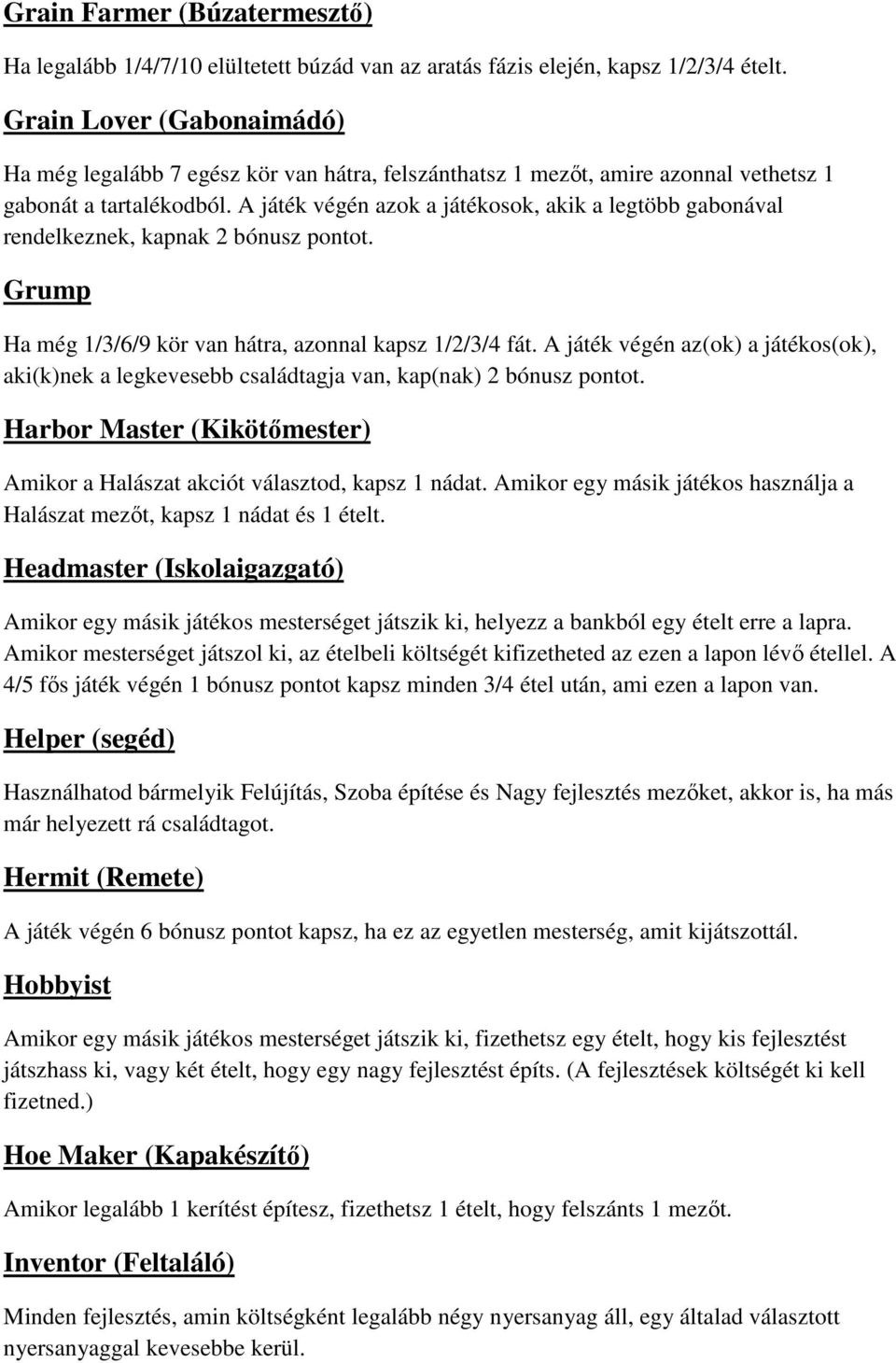 Grain Farmer (Búzatermesztő)

Ha legalább 1/4/7/10 elültetett búzád van az aratás fázis elején, kapsz 1/2/3/4 ételt.

Grain Lover (Gabonaimádó)

Ha még legalább 7 egész kör van hátra, felszánthatsz 1 mezőt, amire azonnal vethetsz 1 gabonát a tartalékodból. A játék végén azok a játékosok, akik a legtöbb gabonával rendelkeznek, kapnak 2 bónusz pontot.

Grump

Ha még 1/3/6/9 kör van hátra, azonnal kapsz 1/2/3/4 fát. A játék végén az(ok) a játékos(ok), aki(k)nek a legkevesebb családtagja van, kap(nak) 2 bónusz pontot.

Harbor Master (Kikötőmester)

Amikor a Halászat akciót választod, kapsz 1 nádat. Amikor egy másik játékos használja a Halászat mezőt, kapsz 1 nádat és 1 ételt.

Headmaster (Iskolaigazgató)

Amikor egy másik játékos mesterséget játszik ki, helyezz a bankból egy ételt erre a lapra. Amikor mesterséget játszol ki, az ételbeli költségét kifizetheted az ezen a lapon lévő étellel. A 4/5 fős játék végén 1 bónusz pontot kapsz minden 3/4 étel után, ami ezen a lapon van.

Helper (segéd)

Használhatod bármelyik Felújítás, Szoba építése és Nagy fejlesztés mezőket, akkor is, ha más már helyezett rá családtagot.

Hermit (Remete)

A játék végén 6 bónusz pontot kapsz, ha ez az egyetlen mesterség, amit kijátszottál.

Hobbyist

Amikor egy másik játékos mesterséget játszik ki, fizethetsz egy ételt, hogy kis fejlesztést játszhass ki, vagy két ételt, hogy egy nagy fejlesztést építs. (A fejlesztések költségét ki kell fizetned.)

Hoe Maker (Kapakészítő)

Amikor legalább 1 kerítést építesz, fizethetsz 1 ételt, hogy felszánts 1 mezőt.

Inventor (Feltaláló)

Minden fejlesztés, amin költségként legalább négy nyersanyag áll, egy általad választott nyersanyaggal kevesebbe kerül.